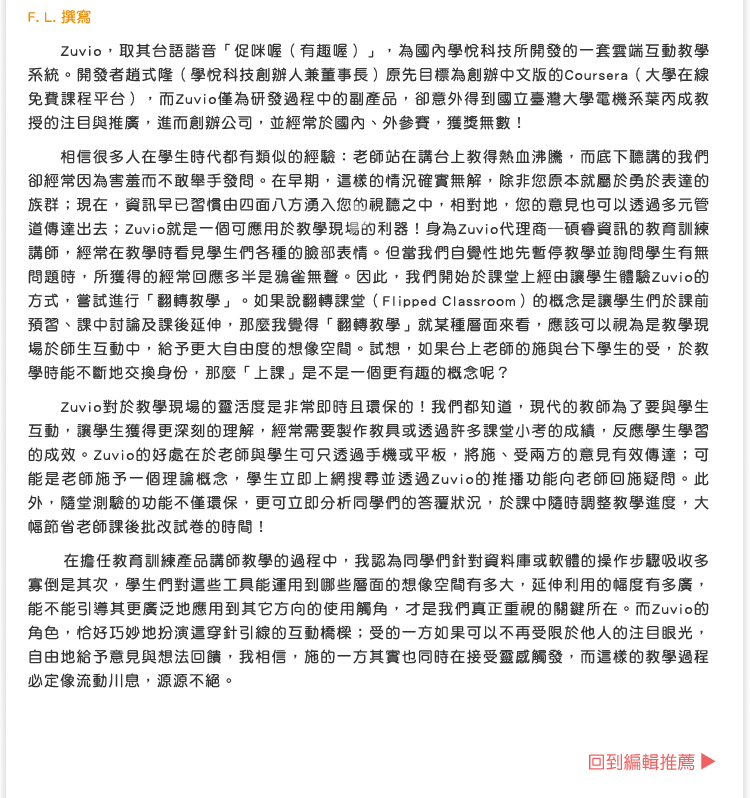 F. L. 撰寫

Zuvio，取其台語諧音「促咪喔（有趣喔）」，為國內學悅科技所開發的一套雲端互動教學系統。開發者趙式隆（學悅科技創辦人兼董事長）原先目標為創辦中文版的Coursera（大學在線免費課程平台），而Zuvio僅為研發過程中的副產品，卻意外得到國立臺灣大學電機系葉丙成教授的注目與推廣，進而創辦公司，並經常於國內、外參賽，獲獎無數！

相信很多人在學生時代都有類似的經驗：老師站在講台上教得熱血沸騰，而底下聽講的我們卻經常因為害羞而不敢舉手發問。在早期，這樣的情況確實無解，除非您原本就屬於勇於表達的族群；現在，資訊早已習慣由四面八方湧入您的視聽之中，相對地，您的意見也可以透過多元管道傳達出去；Zuvio就是一個可應用於教學現場的利器！身為Zuvio代理商—碩睿資訊的教育訓練講師，經常在教學時看見學生們各種的臉部表情。但當我們自覺性地先暫停教學並詢問學生有無問題時，所獲得的經常回應多半是鴉雀無聲。因此，我們開始於課堂上經由讓學生體驗Zuvio的方式，嘗試進行「翻轉教學」。如果說翻轉課堂（Flipped Classroom）的概念是讓學生們於課前預習、課中討論及課後延伸，那麼我覺得「翻轉教學」就某種層面來看，應該可以視為是教學現場於師生互動中，給予更大自由度的想像空間。試想，如果台上老師的施與台下學生的受，於教學時能不斷地交換身份，那麼「上課」是不是一個更有趣的概念呢？

Zuvio對於教學現場的靈活度是非常即時且環保的！我們都知道，現代的教師為了要與學生互動，讓學生獲得更深刻的理解，經常需要製作教具或透過許多課堂小考的成績，反應學生學習的成效。Zuvio的好處在於老師與學生可只透過手機或平板，將施、受兩方的意見有效傳達；可能是老師施予一個理論概念，學生立即上網搜尋並透過Zuvio的推播功能向老師回施疑問。此外，隨堂測驗的功能不僅環保，更可立即分析同學們的答覆狀況，於課中隨時調整教學進度，大幅節省老師課後批改試卷的時間！

在擔任教育訓練產品講師教學的過程中，我認為同學們針對資料庫或軟體的操作步驟吸收多寡倒是其次，學生們對這些工具能運用到哪些層面的想像空間有多大，延伸利用的幅度有多廣，能不能引導其更廣泛地應用到其它方向的使用觸角，才是我們真正重視的關鍵所在。而Zuvio的角色，恰好巧妙地扮演這穿針引線的互動橋樑；受的一方如果可以不再受限於他人的注目眼光，自由地給予意見與想法回饋，我相信，施的一方其實也同時在接受靈感觸發，而這樣的教學過程必定像流動川息，源源不絕。

回到編輯推薦 ▶